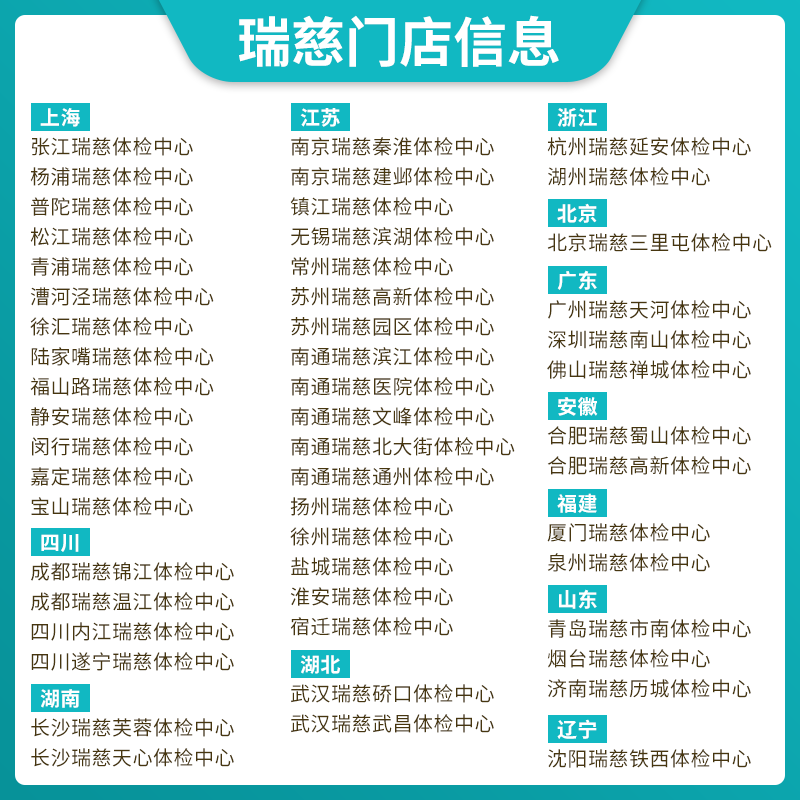 瑞慈门店信息

上海
张江瑞慈体检中心
杨浦瑞慈体检中心
普陀瑞慈体检中心
松江瑞慈体检中心
青浦瑞慈体检中心
漕河泾瑞慈体检中心
徐汇瑞慈体检中心
陆家嘴瑞慈体检中心
福山路瑞慈体检中心
静安瑞慈体检中心
闵行瑞慈体检中心
嘉定瑞慈体检中心
宝山瑞慈体检中心

四川
成都瑞慈锦江体检中心
成都瑞慈温江体检中心
四川内江瑞慈体检中心
四川遂宁瑞慈体检中心

湖南
长沙瑞慈芙蓉体检中心
长沙瑞慈天心体检中心

江苏
南京瑞慈秦淮体检中心
南京瑞慈建邺体检中心
镇江瑞慈体检中心
无锡瑞慈滨湖体检中心
常州瑞慈体检中心
苏州瑞慈高新体检中心
苏州瑞慈园区体检中心
南通瑞慈滨江体检中心
南通瑞慈医院体检中心
南通瑞慈文峰体检中心
南通瑞慈北大街体检中心
南通瑞慈通州体检中心
扬州瑞慈体检中心
徐州瑞慈体检中心
盐城瑞慈体检中心
淮安瑞慈体检中心
宿迁瑞慈体检中心

湖北
武汉瑞慈硚口体检中心
武汉瑞慈武昌体检中心

浙江
杭州瑞慈延安体检中心
湖州瑞慈体检中心

北京
北京瑞慈三里屯体检中心

广东
广州瑞慈天河体检中心
深圳瑞慈南山体检中心
佛山瑞慈禅城体检中心

安徽
合肥瑞慈蜀山体检中心
合肥瑞慈高新体检中心

福建
厦门瑞慈体检中心
泉州瑞慈体检中心

山东
青岛瑞慈市南体检中心
烟台瑞慈体检中心
济南瑞慈历城体检中心

辽宁
沈阳瑞慈铁西体检中心